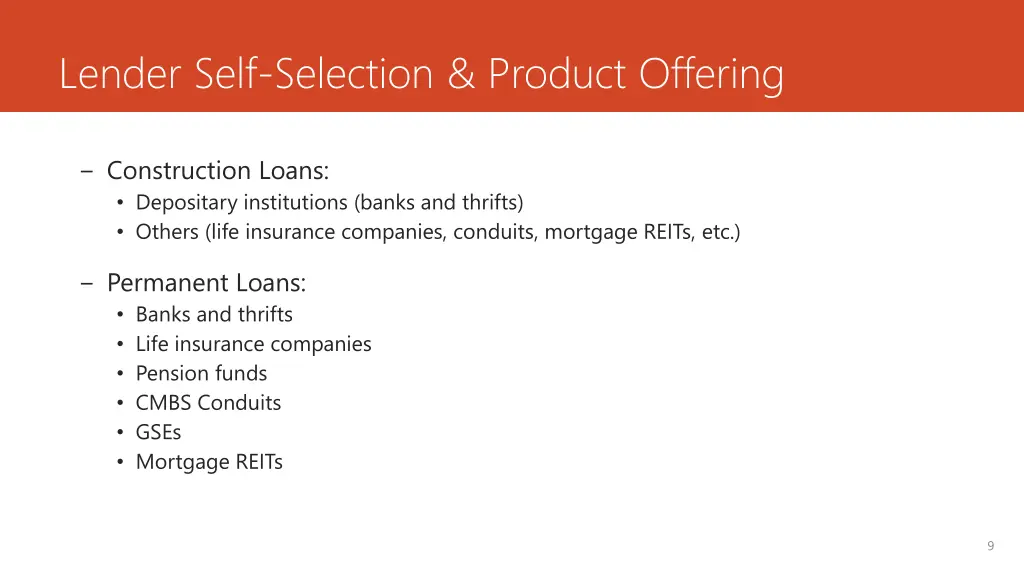 Lender Self-Selection & Product Offering

– Construction Loans:
• Depositary institutions (banks and thrifts)
• Others (life insurance companies, conduits, mortgage REITs, etc.)

– Permanent Loans:
• Banks and thrifts
• Life insurance companies
• Pension funds
• CMBS Conduits
• GSEs
• Mortgage REITs

9